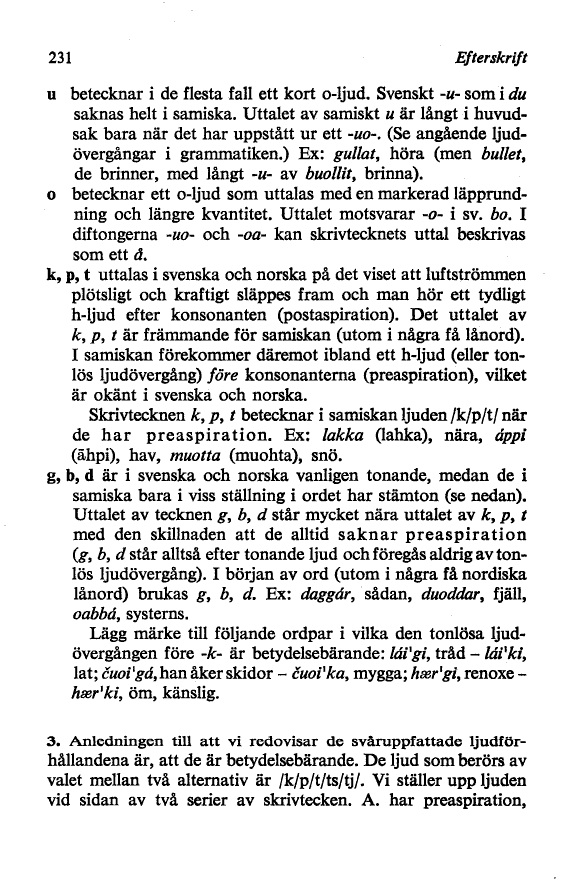 231 Efterskrift

u betecknar i de flesta fall ett kort o-ljud. Svenskt -u- som i du saknas helt i samiska. Uttalet av samiskt u är långt i huvudsak bara när det har uppstått ur ett -uo-. (Se angående ljudövergångar i grammatiken.) Ex: gullat, höra (men bullet, de brinner, med långt -u- av buollit, brinna).

o betecknar ett o-ljud som uttalas med en markerad läpprundning och längre kvantitet. Uttalet motsvarar -o- i sv. bo. I diftongerna -uo- och -oa- kan skrivtecknets uttal beskrivas som ett å.

k, p, t uttalas i svenska och norska på det viset att luftströmmen plötsligt och kraftigt släppes fram och man hör ett tydligt h-ljud efter konsonanten (postaspiration). Det uttalet av k, p, t är främmande för samiskan (utom i några få lånord). I samiskan förekommer däremot ibland ett h-ljud (eller tonlös ljudövergång) före konsonanterna (preaspiration), vilket är okänt i svenska och norska.

Skrivtecknen k, p, t betecknar i samiskan ljuden /k/p/t/ när de har preaspiration. Ex: lakka (lahka), nära, áppi (āhpi), hav, muotta (muohta), snö.

g, b, d är i svenska och norska vanligen tonande, medan de i samiska bara i viss ställning i ordet har stämton (se nedan). Uttalet av tecknen g, b, d står mycket nära uttalet av k, p, t med den skillnaden att de alltid saknar preaspiration (g, b, d står alltså efter tonande ljud och föregås aldrig av tonlös ljudövergång). I början av ord (utom i några få nordiska lånord) brukas g, b, d. Ex: daggár, sådan, duoddar, fjäll, oabbá, systerns.

Lägg märke till följande ordpar i vilka den tonlösa ljudövergången före -k- är betydelsebärande: lái'gi, tråd – lái'ki, lat; čuoi'gá, han åker skidor – čuoi'ka, mygga; hær'gi, renoxe – hær'ki, öm, känslig.

3. Anledningen till att vi redovisar de svåruppfattade ljudförhållandena är, att de är betydelsebärande. De ljud som berörs av valet mellan två alternativ är /k/p/t/ts/tj/. Vi ställer upp ljuden vid sidan av två serier av skrivtecken. A. har preaspiration,